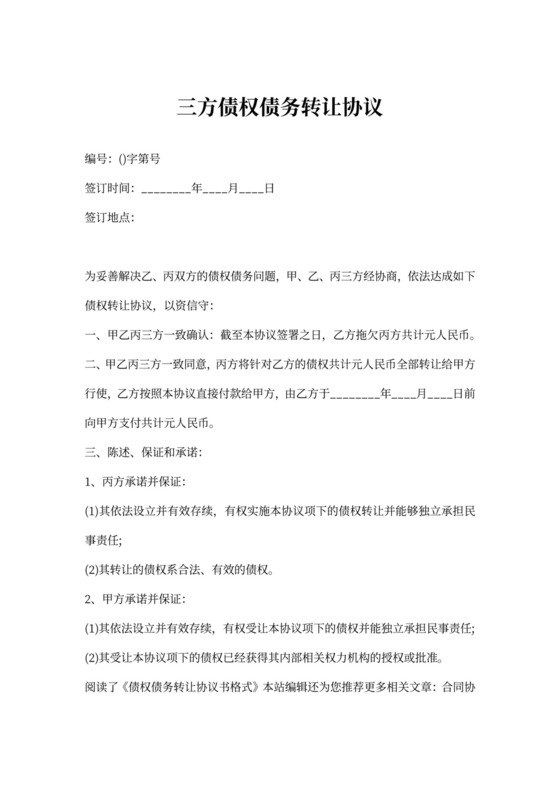 三方债权债务转让协议

编号：()字第号

签订时间：________年____月____日

签订地点：

为妥善解决乙、丙双方的债权债务问题，甲、乙、丙三方经协商，依法达成如下债权转让协议，以资信守：

一、甲乙丙三方一致确认：截至本协议签署之日，乙方拖欠丙方共计元人民币。

二、甲乙丙三方一致同意，丙方将针对乙方的债权共计元人民币全部转让给甲方行使，乙方按照本协议直接付款给甲方，由乙方于________年____月____日前向甲方支付共计元人民币。

三、陈述、保证和承诺：

1、丙方承诺并保证：

(1)其依法设立并有效存续，有权实施本协议项下的债权转让并能够独立承担民事责任;

(2)其转让的债权系合法、有效的债权。

2、甲方承诺并保证：

(1)其依法设立并有效存续，有权受让本协议项下的债权并能独立承担民事责任;

(2)其受让本协议项下的债权已经获得其内部相关权力机构的授权或批准。

阅读了《债权债务转让协议书格式》本站编辑还为您推荐更多相关文章：合同协